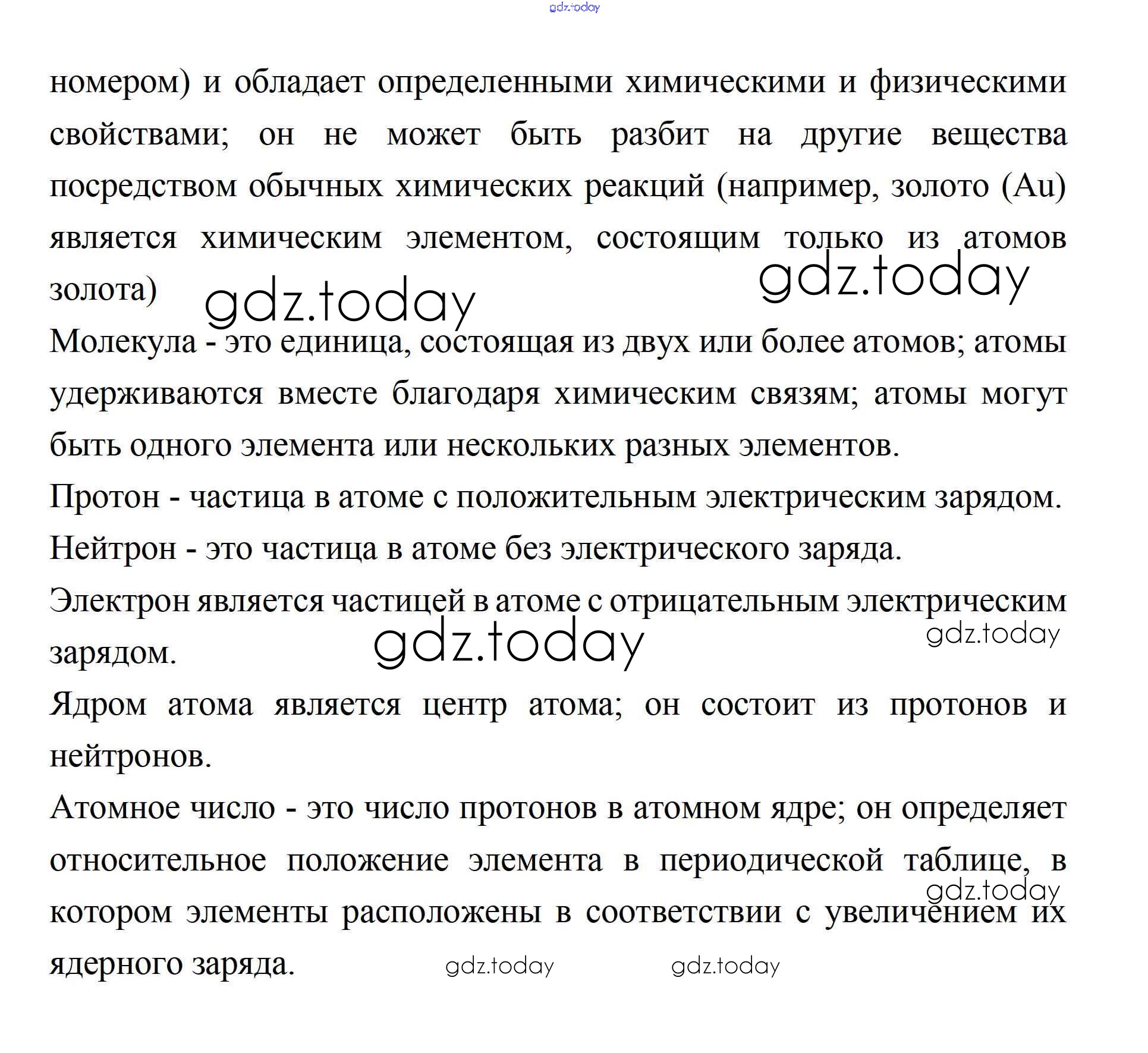 gdz.today

номером) и обладает определенными химическими и физическими свойствами; он не может быть разбит на другие вещества посредством обычных химических реакций (например, золото (Au) является химическим элементом, состоящим только из атомов золота)

gdz.today gdz.today

Молекула - это единица, состоящая из двух или более атомов; атомы удерживаются вместе благодаря химическим связям; атомы могут быть одного элемента или нескольких разных элементов.

Протон - частица в атоме с положительным электрическим зарядом.

Нейтрон - это частица в атоме без электрического заряда.

Электрон является частицей в атоме с отрицательным электрическим зарядом.

gdz.today gdz.today

Ядром атома является центр атома; он состоит из протонов и нейтронов.

Атомное число - это число протонов в атомном ядре; он определяет относительное положение элемента в периодической таблице, в котором элементы расположены в соответствии с увеличением их ядерного заряда.

gdz.today

gdz.today gdz.today